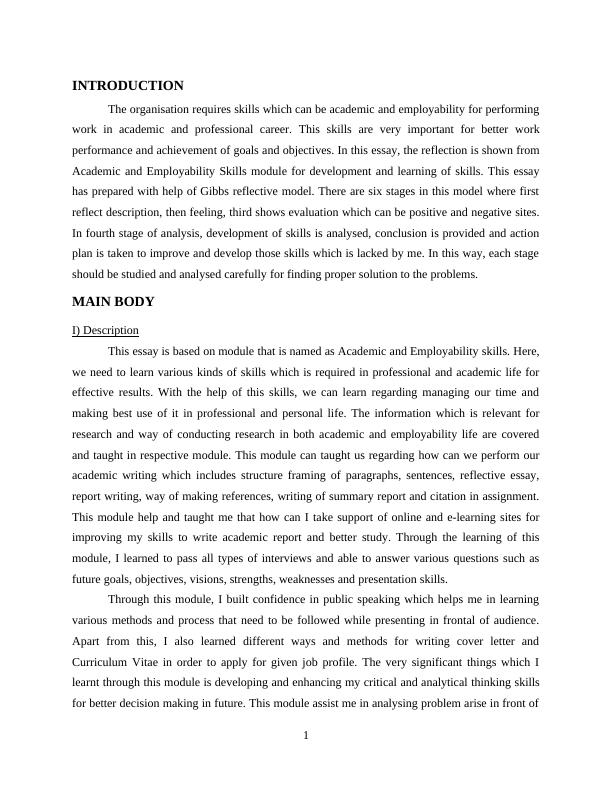 INTRODUCTION

The organisation requires skills which can be academic and employability for performing work in academic and professional career. This skills are very important for better work performance and achievement of goals and objectives. In this essay, the reflection is shown from Academic and Employability Skills module for development and learning of skills. This essay has prepared with help of Gibbs reflective model. There are six stages in this model where first reflect description, then feeling, third shows evaluation which can be positive and negative sites. In fourth stage of analysis, development of skills is analysed, conclusion is provided and action plan is taken to improve and develop those skills which is lacked by me. In this way, each stage should be studied and analysed carefully for finding proper solution to the problems.

MAIN BODY

I) Description

This essay is based on module that is named as Academic and Employability skills. Here, we need to learn various kinds of skills which is required in professional and academic life for effective results. With the help of this skills, we can learn regarding managing our time and making best use of it in professional and personal life. The information which is relevant for research and way of conducting research in both academic and employability life are covered and taught in respective module. This module can taught us regarding how can we perform our academic writing which includes structure framing of paragraphs, sentences, reflective essay, report writing, way of making references, writing of summary report and citation in assignment. This module help and taught me that how can I take support of online and e-learning sites for improving my skills to write academic report and better study. Through the learning of this module, I learned to pass all types of interviews and able to answer various questions such as future goals, objectives, visions, strengths, weaknesses and presentation skills.

Through this module, I built confidence in public speaking which helps me in learning various methods and process that need to be followed while presenting in frontal of audience. Apart from this, I also learned different ways and methods for writing cover letter and Curriculum Vitae in order to apply for given job profile. The very significant things which I learnt through this module is developing and enhancing my critical and analytical thinking skills for better decision making in future. This module assist me in analysing problem arise in front of

1